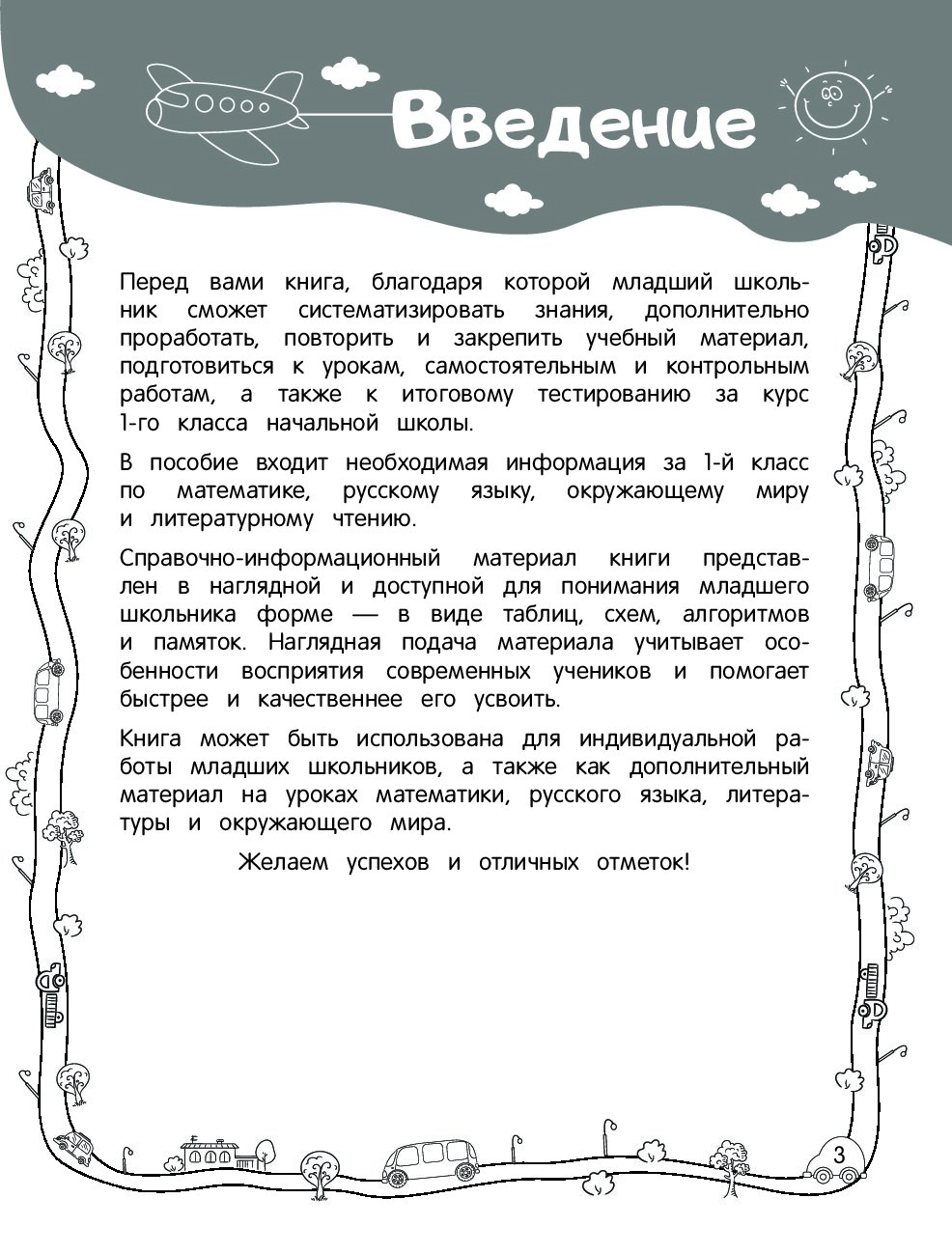 Введение

Перед вами книга, благодаря которой младший школьник сможет систематизировать знания, дополнительно проработать, повторить и закрепить учебный материал, подготовиться к урокам, самостоятельным и контрольным работам, а также к итоговому тестированию за курс 1-го класса начальной школы.

В пособие входит необходимая информация за 1-й класс по математике, русскому языку, окружающему миру и литературному чтению.

Справочно-информационный материал книги представлен в наглядной и доступной для понимания младшего школьника форме — в виде таблиц, схем, алгоритмов и памяток. Наглядная подача материала учитывает особенности восприятия современных учеников и помогает быстрее и качественнее его усвоить.

Книга может быть использована для индивидуальной работы младших школьников, а также как дополнительный материал на уроках математики, русского языка, литературы и окружающего мира.

Желаем успехов и отличных отметок!

3